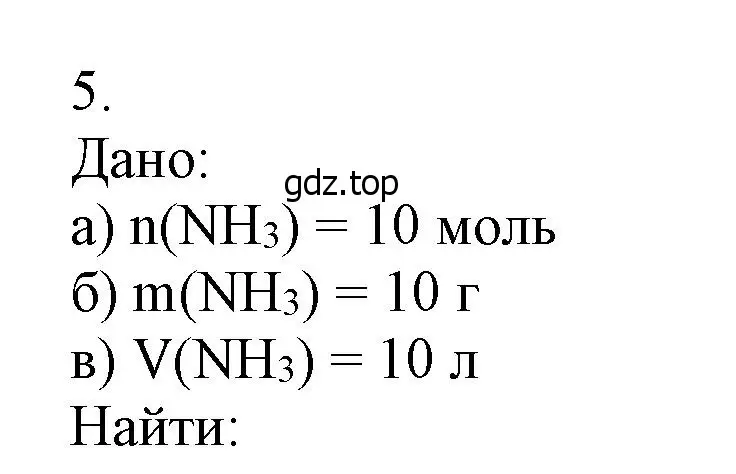 5.
Дано:
gdz.top
а) $n(NH_3) = 10$ моль
б) $m(NH_3) = 10$ г
в) $V(NH_3) = 10$ л
Найти: